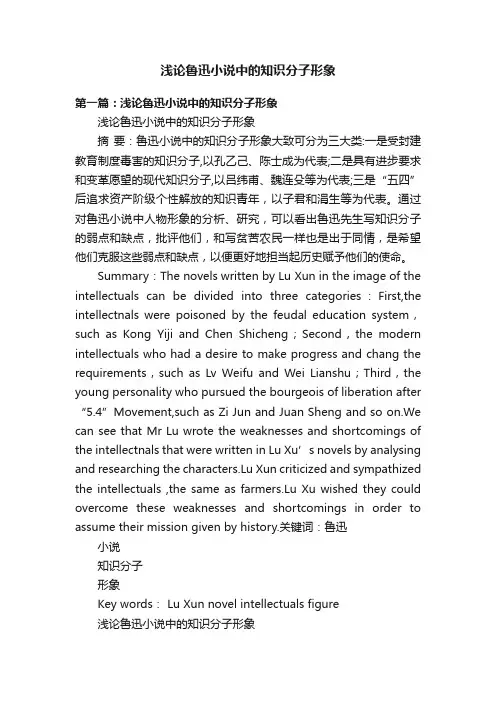 浅论鲁迅小说中的知识分子形象

第一篇：浅论鲁迅小说中的知识分子形象

浅论鲁迅小说中的知识分子形象

摘 要：鲁迅小说中的知识分子形象大致可分为三大类:一是受封建教育制度毒害的知识分子,以孔乙己、陈士成为代表;二是具有进步要求和变革愿望的现代知识分子,以吕纬甫、魏连殳等为代表;三是“五四”后追求资产阶级个性解放的知识青年，以子君和涓生等为代表。通过对鲁迅小说中人物形象的分析、研究，可以看出鲁迅先生写知识分子的弱点和缺点，批评他们，和写贫苦农民一样也是出于同情，是希望他们克服这些弱点和缺点，以便更好地担当起历史赋予他们的使命。

Summary：The novels written by Lu Xun in the image of the intellectuals can be divided into three categories：First,the intellectnals were poisoned by the feudal education system，such as Kong Yiji and Chen Shicheng；Second，the modern intellectuals who had a desire to make progress and chang the requirements，such as Lv Weifu and Wei Lianshu；Third，the young personality who pursued the bourgeois of liberation after “5.4” Movement,such as Zi Jun and Juan Sheng and so on.We can see that Mr Lu wrote the weaknesses and shortcomings of the intellectnals that were written in Lu Xu’s novels by analysing and researching the characters.Lu Xun criticized and sympathized the intellectuals ,the same as farmers.Lu Xu wished they could overcome these weaknesses and shortcomings in order to assume their mission given by history.关键词：鲁迅

小说

知识分子

形象

Key words： Lu Xun novel intellectuals figure

浅论鲁迅小说中的知识分子形象